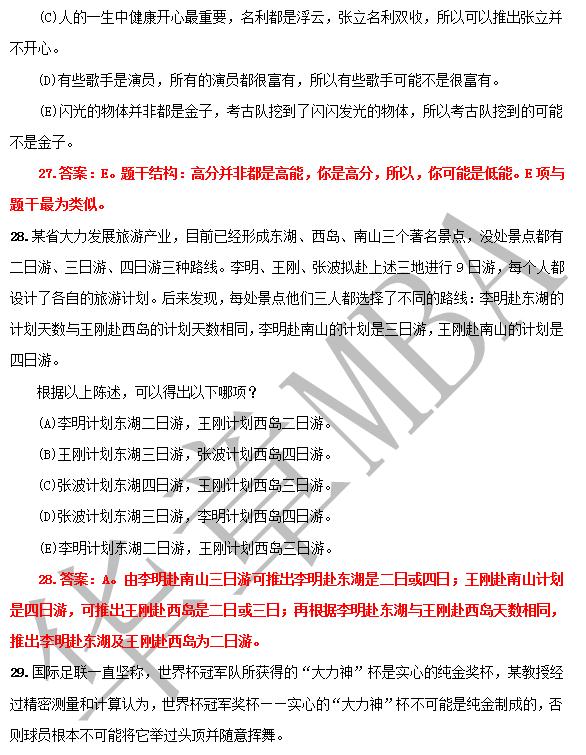 (C)人的一生中健康开心最重要，名利都是浮云，张立名利双收，所以可以推出张立并不开心。

(D)有些歌手是演员，所有的演员都很富有，所以有些歌手可能不是很富有。

(E)闪光的物体并非都是金子，考古队挖到了闪闪发光的物体，所以考古队挖到的可能不是金子。

27.答案：E。题干结构：高分并非都是高能，你是高分，所以，你可能是低能。E项与题干最为类似。

28.某省大力发展旅游产业，目前已经形成东湖、西岛、南山三个著名景点，没处景点都有二日游、三日游、四日游三种路线。李明、王刚、张波拟赴上述三地进行9日游，每个人都设计了各自的旅游计划。后来发现，每处景点他们三人都选择了不同的路线：李明赴东湖的计划天数与王刚赴西岛的计划天数相同，李明赴南山的计划是三日游，王刚赴南山的计划是四日游。

根据以上陈述，可以得出以下哪项？

(A)李明计划东湖二日游，王刚计划西岛二日游。

(B)王刚计划东湖三日游，张波计划西岛四日游。

(C)张波计划东湖四日游，王刚计划西岛三日游。

(D)张波计划东湖三日游，李明计划西岛四日游。

(E)李明计划东湖二日游，王刚计划西岛三日游。

28.答案：A。由李明赴南山三日游可推出李明赴东湖是二日或四日；王刚赴南山计划是四日游，可推出王刚赴西岛是二日或三日；再根据李明赴东湖与王刚赴西岛天数相同，推出李明赴东湖及王刚赴西岛为二日游。

29.国际足联一直坚称，世界杯冠军队所获得的“大力神”杯是实心的纯金奖杯，某教授经过精密测量和计算认为，世界杯冠军奖杯——实心的“大力神”杯不可能是纯金制成的，否则球员根本不可能将它举过头顶并随意挥舞。

华章MBA